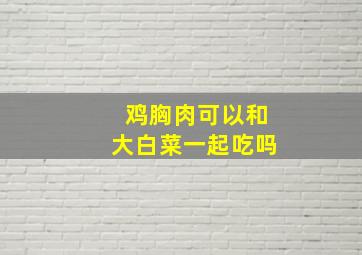 鸡胸肉可以和
大白菜一起吃吗